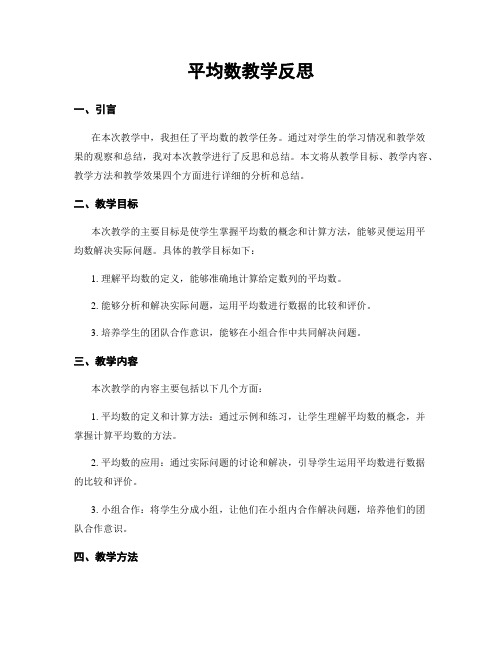 平均数教学反思

一、引言

在本次教学中，我担任了平均数的教学任务。通过对学生的学习情况和教学效果的观察和总结，我对本次教学进行了反思和总结。本文将从教学目标、教学内容、教学方法和教学效果四个方面进行详细的分析和总结。

二、教学目标

本次教学的主要目标是使学生掌握平均数的概念和计算方法，能够灵便运用平均数解决实际问题。具体的教学目标如下：

1. 理解平均数的定义，能够准确地计算给定数列的平均数。

2. 能够分析和解决实际问题，运用平均数进行数据的比较和评价。

3. 培养学生的团队合作意识，能够在小组合作中共同解决问题。

三、教学内容

本次教学的内容主要包括以下几个方面：

1. 平均数的定义和计算方法：通过示例和练习，让学生理解平均数的概念，并掌握计算平均数的方法。

2. 平均数的应用：通过实际问题的讨论和解决，引导学生运用平均数进行数据的比较和评价。

3. 小组合作：将学生分成小组，让他们在小组内合作解决问题，培养他们的团队合作意识。

四、教学方法